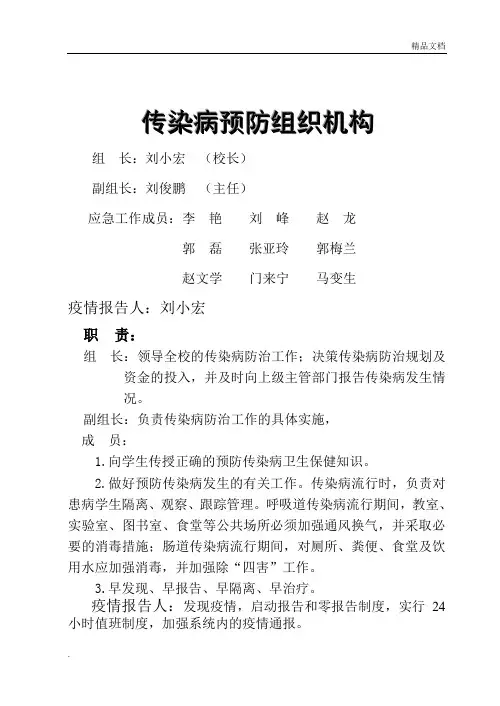 精品文档

传染病预防组织机构

组　长：刘小宏　（校长）

副组长：刘俊鹏　（主任）

应急工作成员：李　艳　　刘　峰　　赵　龙

郭　磊　　张亚玲　　郭梅兰

赵文学　　门来宁　　马变生

疫情报告人：刘小宏

职　责：

组　长：领导全校的传染病防治工作；决策传染病防治规划及资金的投入，并及时向上级主管部门报告传染病发生情况。

副组长：负责传染病防治工作的具体实施，

成　员：

1. 向学生传授正确的预防传染病卫生保健知识。

2. 做好预防传染病发生的有关工作。传染病流行时，负责对患病学生隔离、观察、跟踪管理。呼吸道传染病流行期间，教室、实验室、图书室、食堂等公共场所必须加强通风换气，并采取必要的消毒措施；肠道传染病流行期间，对厕所、粪便、食堂及饮用水应加强消毒，并加强除“四害”工作。

3. 早发现、早报告、早隔离、早治疗。

疫情报告人：发现疫情，启动报告和零报告制度，实行 24 小时值班制度，加强系统内的疫情通报。

.